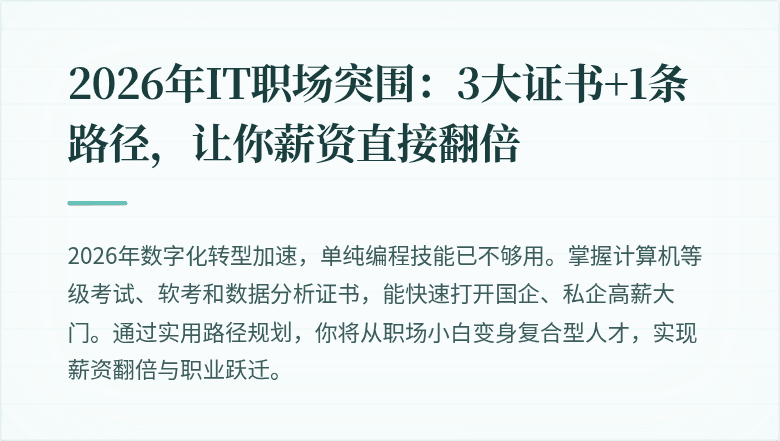 2026年IT职场突围：3大证书+1条路径，让你薪资直接翻倍

2026年数字化转型加速，单纯编程技能已不够用。掌握计算机等级考试、软考和数据分析证书，能快速打开国企、私企高薪大门。通过实用路径规划，你将从职场小白变身复合型人才，实现薪资翻倍与职业跃迁。